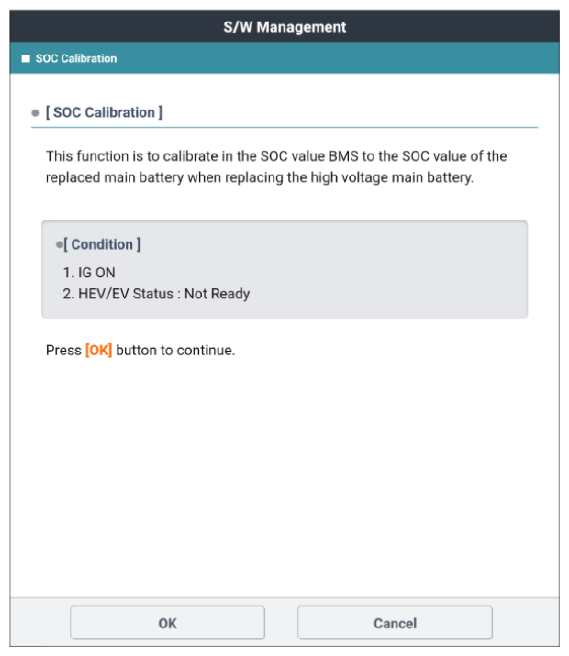 S/W Management

SOC Calibration

[ SOC Calibration ]

This function is to calibrate in the SOC value BMS to the SOC value of the replaced main battery when replacing the high voltage main battery.

[ Condition ]

1. IG ON
2. HEV/EV Status : Not Ready

Press [OK] button to continue.

OK

Cancel